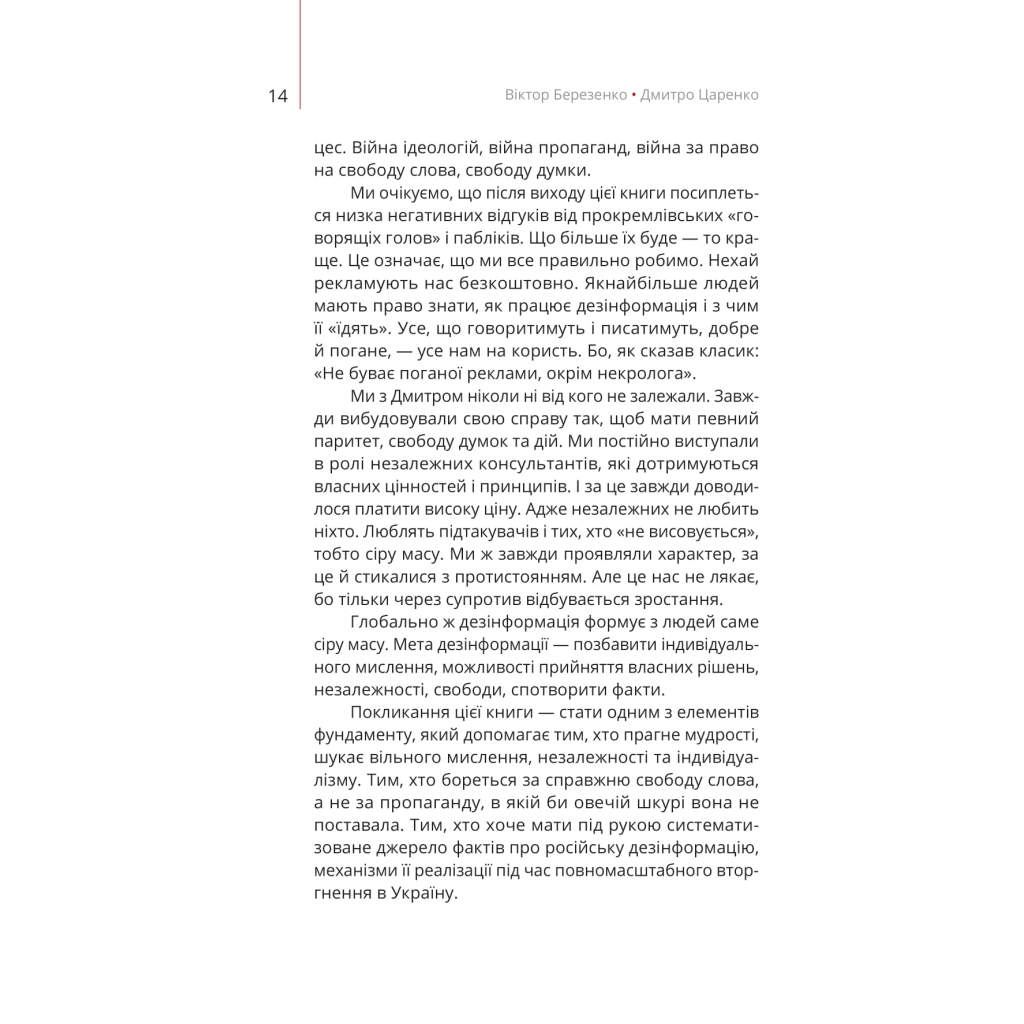 14

Віктор Березенко • Дмитро Царенко

цес. Війна ідеологій, війна пропаганд, війна за право на свободу слова, свободу думки.

Ми очікуємо, що після виходу цієї книги посиплеться низка негативних відгуків від прокремлівських «говорящіх голов» і пабліків. Що більше їх буде — то краще. Це означає, що ми все правильно робимо. Нехай рекламують нас безкоштовно. Якнайбільше людей мають право знати, як працює дезінформація і з чим її «їдять». Усе, що говоритимуть і писатимуть, добре й погане, — усе нам на користь. Бо, як сказав класик: «Не буває поганої реклами, окрім некролога».

Ми з Дмитром ніколи ні від кого не залежали. Завжди вибудовували свою справу так, щоб мати певний паритет, свободу думок та дій. Ми постійно виступали в ролі незалежних консультантів, які дотримуються власних цінностей і принципів. І за це завжди доводилося платити високу ціну. Адже незалежних не любить ніхто. Люблять підтакувачів і тих, хто «не висовується», тобто сіру масу. Ми ж завжди проявляли характер, за це й стикалися з протистоянням. Але це нас не лякає, бо тільки через супротив відбувається зростання.

Глобально ж дезінформація формує з людей саме сіру масу. Мета дезінформації — позбавити індивідуального мислення, можливості прийняття власних рішень, незалежності, свободи, спотворити факти.

Покликання цієї книги — стати одним з елементів фундаменту, який допомагає тим, хто прагне мудрості, шукає вільного мислення, незалежності та індивідуалізму. Тим, хто бореться за справжню свободу слова, а не за пропаганду, в якій би овечій шкурі вона не поставала. Тим, хто хоче мати під рукою систематизоване джерело фактів про російську дезінформацію, механізми її реалізації під час повномасштабного вторгнення в Україну.